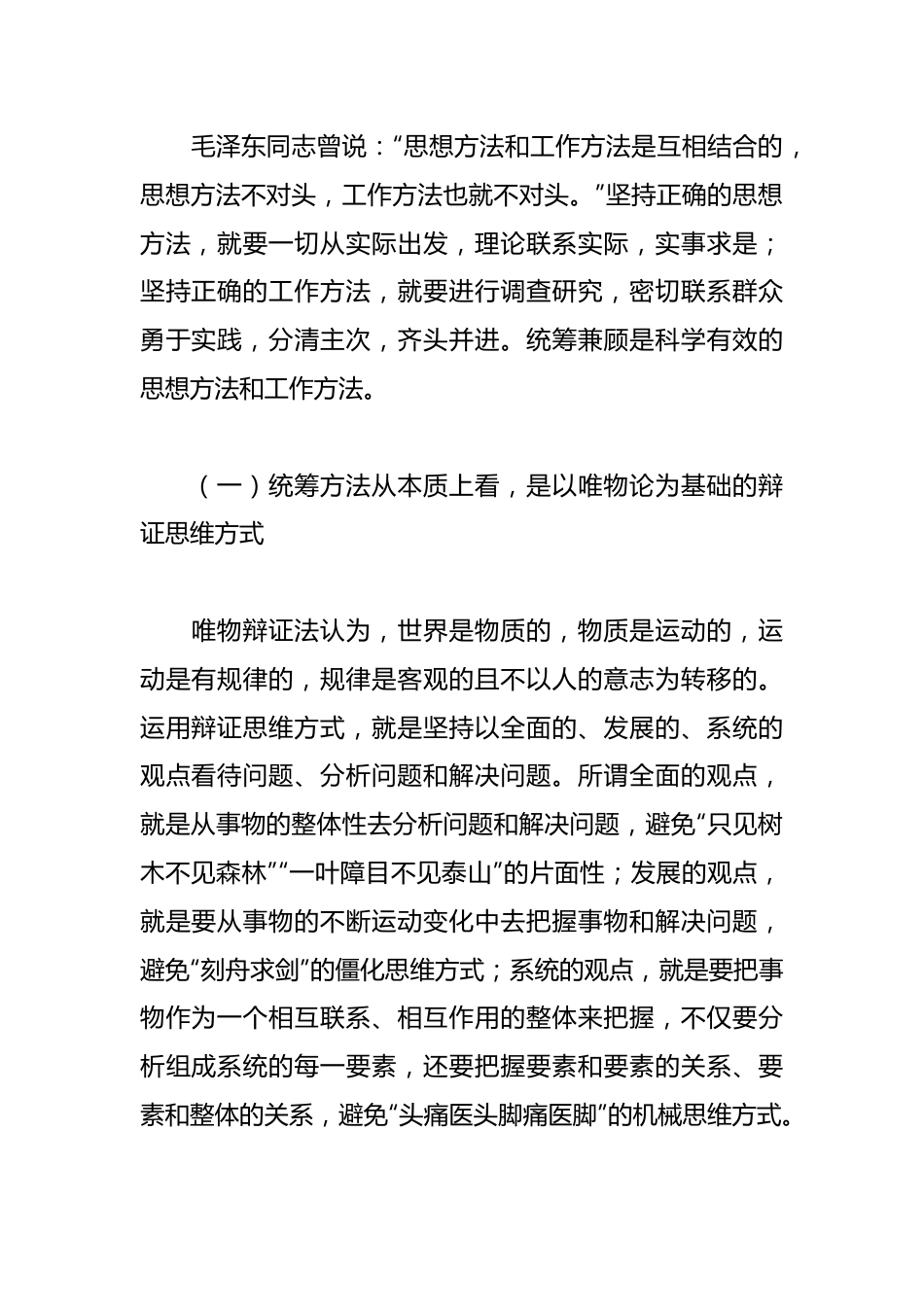 毛泽东同志曾说：“思想方法和工作方法是互相结合的，思想方法不对头，工作方法也就不对头。”坚持正确的思想方法，就要一切从实际出发，理论联系实际，实事求是；坚持正确的工作方法，就要进行调查研究，密切联系群众勇于实践，分清主次，齐头并进。统筹兼顾是科学有效的思想方法和工作方法。

（一）统筹方法从本质上看，是以唯物论为基础的辩证思维方式

唯物辩证法认为，世界是物质的，物质是运动的，运动是有规律的，规律是客观的且不以人的意志为转移的。运用辩证思维方式，就是坚持以全面的、发展的、系统的观点看待问题、分析问题和解决问题。所谓全面的观点，就是从事物的整体性去分析问题和解决问题，避免“只见树木不见森林”“一叶障目不见泰山”的片面性；发展的观点，就是要从事物的不断运动变化中去把握事物和解决问题，避免“刻舟求剑”的僵化思维方式；系统的观点，就是要把事物作为一个相互联系、相互作用的整体来把握，不仅要分析组成系统的每一要素，还要把握要素和要素的关系、要素和整体的关系，避免“头痛医头脚痛医脚”的机械思维方式。